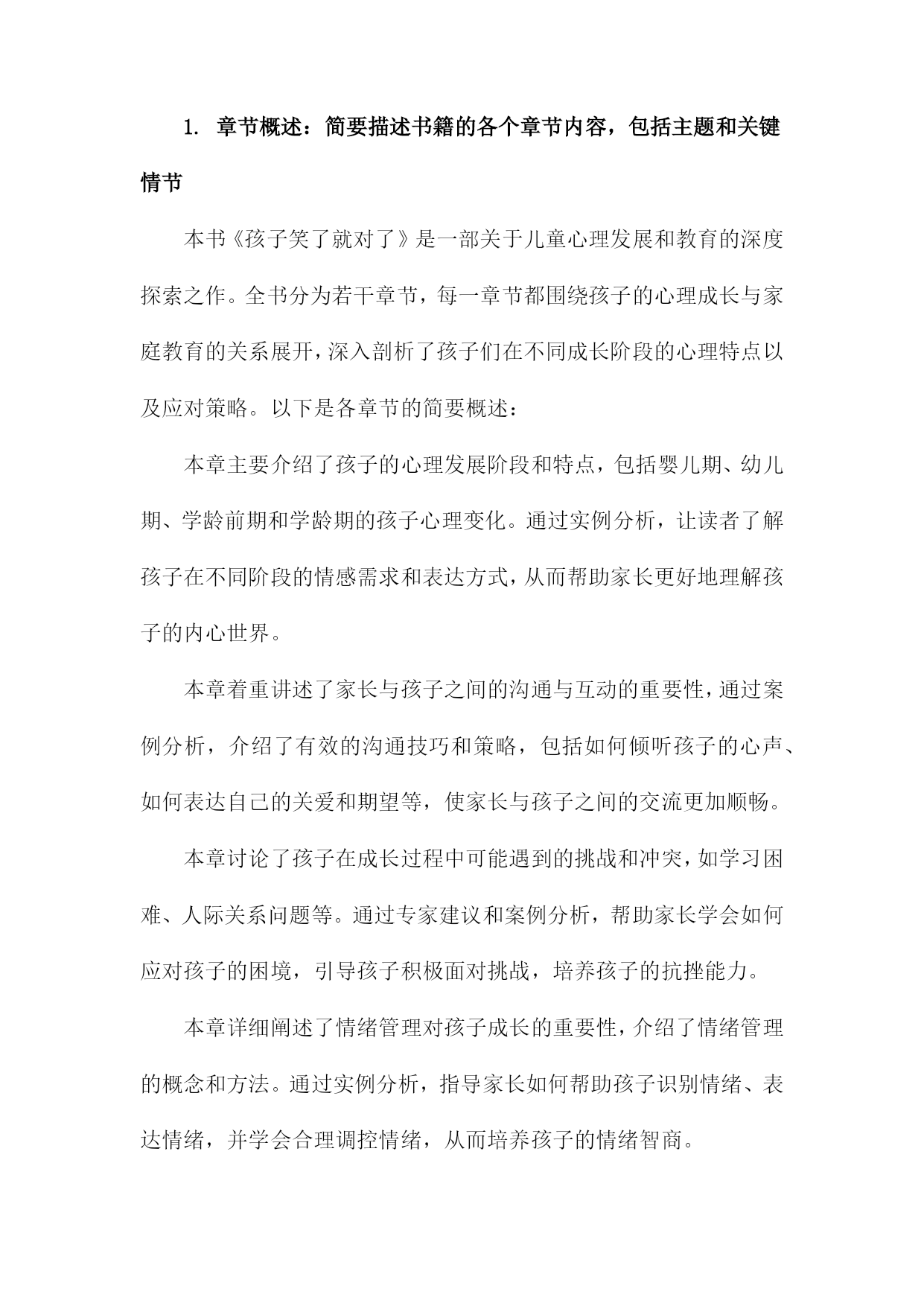 1. 章节概述：简要描述书籍的各个章节内容，包括主题和关键情节

本书《孩子笑了就对了》是一部关于儿童心理发展和教育的深度探索之作。全书分为若干章节，每一章节都围绕孩子的心理成长与家庭教育的关系展开，深入剖析了孩子们在不同成长阶段的心理特点以及应对策略。以下是各章节的简要概述：

本章主要介绍了孩子的心理发展阶段和特点，包括婴儿期、幼儿期、学龄前期和学龄期的孩子心理变化。通过实例分析，让读者了解孩子在不同阶段的情感需求和表达方式，从而帮助家长更好地理解孩子的内心世界。

本章着重讲述了家长与孩子之间的沟通与互动的重要性，通过案例分析，介绍了有效的沟通技巧和策略，包括如何倾听孩子的心声、如何表达自己的关爱和期望等，使家长与孩子之间的交流更加顺畅。

本章讨论了孩子在成长过程中可能遇到的挑战和冲突，如学习困难、人际关系问题等。通过专家建议和案例分析，帮助家长学会如何应对孩子的困境，引导孩子积极面对挑战，培养孩子的抗挫能力。

本章详细阐述了情绪管理对孩子成长的重要性，介绍了情绪管理的概念和方法。通过实例分析，指导家长如何帮助孩子识别情绪、表达情绪，并学会合理调控情绪，从而培养孩子的情绪智商。